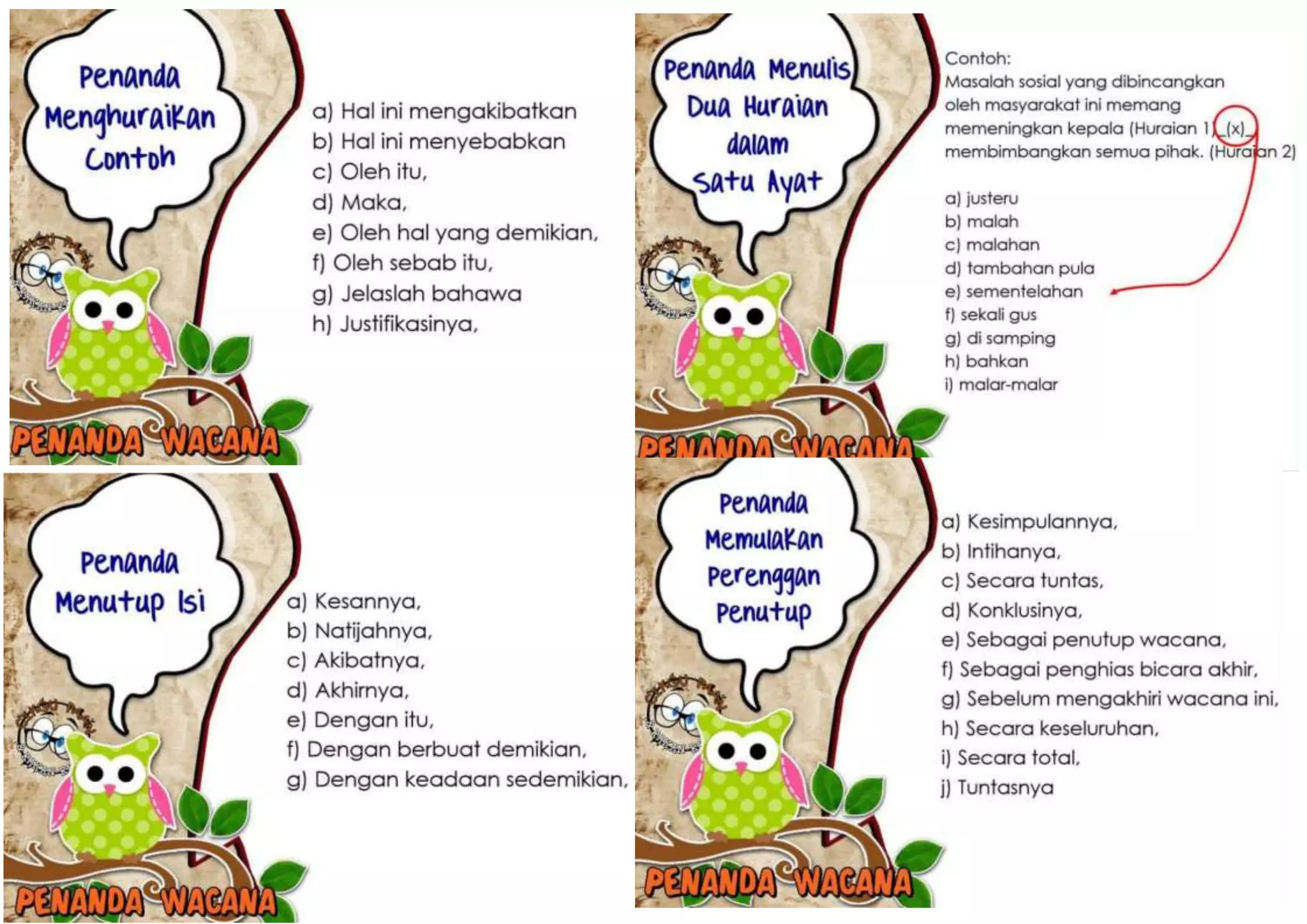 Penanda Menghuraikan Contoh

a) Hal ini mengakibatkan
b) Hal ini menyebabkan
c) Oleh itu,
d) Maka,
e) Oleh hal yang demikian,
f) Oleh sebab itu,
g) Jelaslah bahawa
h) Justifikasinya,

PENANDA WACANA

Penanda Menulis Dua Huraian dalam Satu Ayat

Contoh:
Masalah sosial yang dibincangkan oleh masyarakat ini memang memeningkan kepala (Huraian 1)_(x)_ membimbangkan semua pihak. (Huraian 2)

a) justeru
b) malah
c) malahan
d) tambahan pula
e) sementelahan
f) sekali gus
g) di samping
h) bahkan
i) malar-malar

PENANDA WACANA

Penanda Menutup Isi

a) Kesannya,
b) Natijahnya,
c) Akibatnya,
d) Akhirnya,
e) Dengan itu,
f) Dengan berbuat demikian,
g) Dengan keadaan sedemikian,

PENANDA WACANA

Penanda Memulakan Perenggan Penutup

a) Kesimpulannya,
b) Intihanya,
c) Secara tuntas,
d) Konklusinya,
e) Sebagai penutup wacana,
f) Sebagai penghias bicara akhir,
g) Sebelum mengakhiri wacana ini,
h) Secara keseluruhan,
i) Secara total,
j) Tuntasnya

PENANDA WACANA